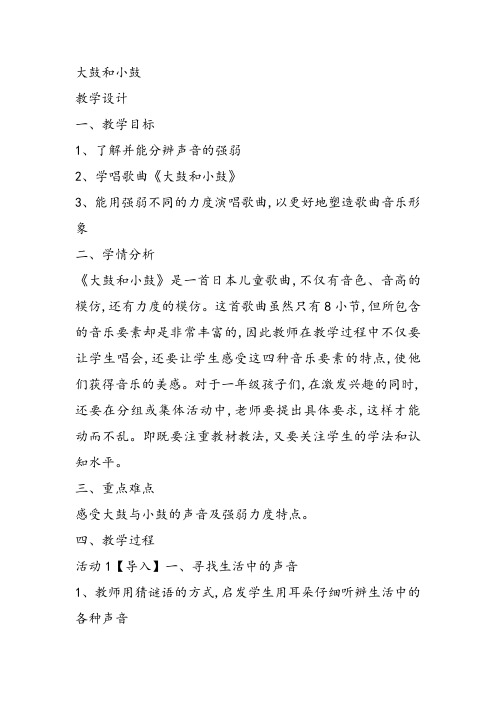 大鼓和小鼓

教学设计

一、教学目标

1、了解并能分辨声音的强弱

2、学唱歌曲《大鼓和小鼓》

3、能用强弱不同的力度演唱歌曲，以更好地塑造歌曲音乐形象

二、学情分析

《大鼓和小鼓》是一首日本儿童歌曲，不仅有音色、音高的模仿，还有力度的模仿。这首歌曲虽然只有8小节，但所包含的音乐要素却是非常丰富的，因此教师在教学过程中不仅要让学生唱会，还要让学生感受这四种音乐要素的特点，使他们获得音乐的美感。对于一年级孩子们，在激发兴趣的同时，还要在分组或集体活动中，老师要提出具体要求，这样才能动而不乱。即既要注重教材教法，又要关注学生的学法和认知水平。

三、重点难点

感受大鼓与小鼓的声音及强弱力度特点。

四、教学过程

活动1【导入】一、寻找生活中的声音

1、教师用猜谜语的方式，启发学生用耳朵仔细听辨生活中的各种声音